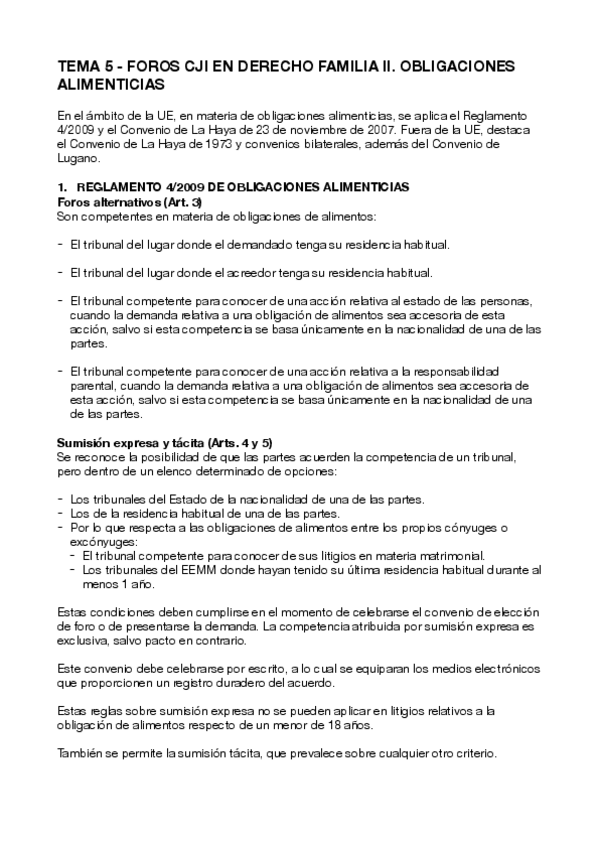 TEMA 5 - FOROS CJI EN DERECHO FAMILIA II. OBLIGACIONES ALIMENTICIAS

En el ámbito de la UE, en materia de obligaciones alimenticias, se aplica el Reglamento 4/2009 y el Convenio de La Haya de 23 de noviembre de 2007. Fuera de la UE, destaca el Convenio de La Haya de 1973 y convenios bilaterales, además del Convenio de Lugano.

1. REGLAMENTO 4/2009 DE OBLIGACIONES ALIMENTICIAS
Foros alternativos (Art. 3)
Son competentes en materia de obligaciones de alimentos:

- El tribunal del lugar donde el demandado tenga su residencia habitual.

- El tribunal del lugar donde el acreedor tenga su residencia habitual.

- El tribunal competente para conocer de una acción relativa al estado de las personas, cuando la demanda relativa a una obligación de alimentos sea accesoria de esta acción, salvo si esta competencia se basa únicamente en la nacionalidad de una de las partes.

- El tribunal competente para conocer de una acción relativa a la responsabilidad parental, cuando la demanda relativa a una obligación de alimentos sea accesoria de esta acción, salvo si esta competencia se basa únicamente en la nacionalidad de una de las partes.

Sumisión expresa y tácita (Arts. 4 y 5)
Se reconoce la posibilidad de que las partes acuerden la competencia de un tribunal, pero dentro de un elenco determinado de opciones:

- Los tribunales del Estado de la nacionalidad de una de las partes.
- Los de la residencia habitual de una de las partes.
- Por lo que respecta a las obligaciones de alimentos entre los propios cónyuges o excónyuges:
  - El tribunal competente para conocer de sus litigios en materia matrimonial.
  - Los tribunales del EEMM donde hayan tenido su última residencia habitual durante al menos 1 año.

Estas condiciones deben cumplirse en el momento de celebrarse el convenio de elección de foro o de presentarse la demanda. La competencia atribuida por sumisión expresa es exclusiva, salvo pacto en contrario.

Este convenio debe celebrarse por escrito, a lo cual se equiparan los medios electrónicos que proporcionen un registro duradero del acuerdo.

Estas reglas sobre sumisión expresa no se pueden aplicar en litigios relativos a la obligación de alimentos respecto de un menor de 18 años.

También se permite la sumisión tácita, que prevalece sobre cualquier otro criterio.